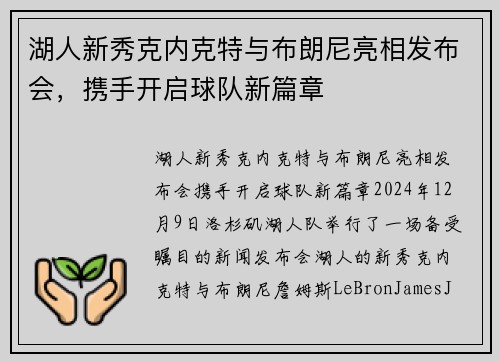 湖人新秀克内克特与布朗尼亮相发布会，携手开启球队新篇章

湖人新秀克内克特与布朗尼亮相发布会携手开启球队新篇章2024年12月9日洛杉矶湖人队举行了一场备受瞩目的新闻发布会湖人的新秀克内克特与布朗尼詹姆斯LeBronJamesJ